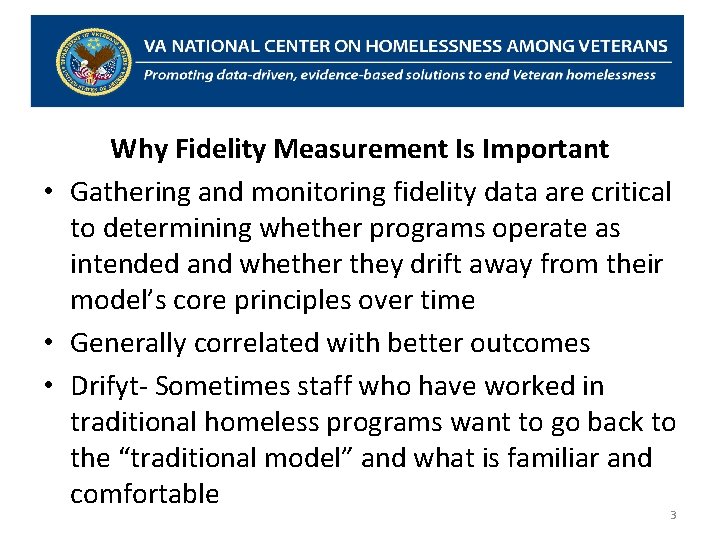 VA NATIONAL CENTER ON HOMELESSNESS AMONG VETERANS
Promoting data-driven, evidence-based solutions to end Veteran homelessness

Why Fidelity Measurement Is Important

• Gathering and monitoring fidelity data are critical to determining whether programs operate as intended and whether they drift away from their model's core principles over time

• Generally correlated with better outcomes

• Drifyt- Sometimes staff who have worked in traditional homeless programs want to go back to the "traditional model" and what is familiar and comfortable

3